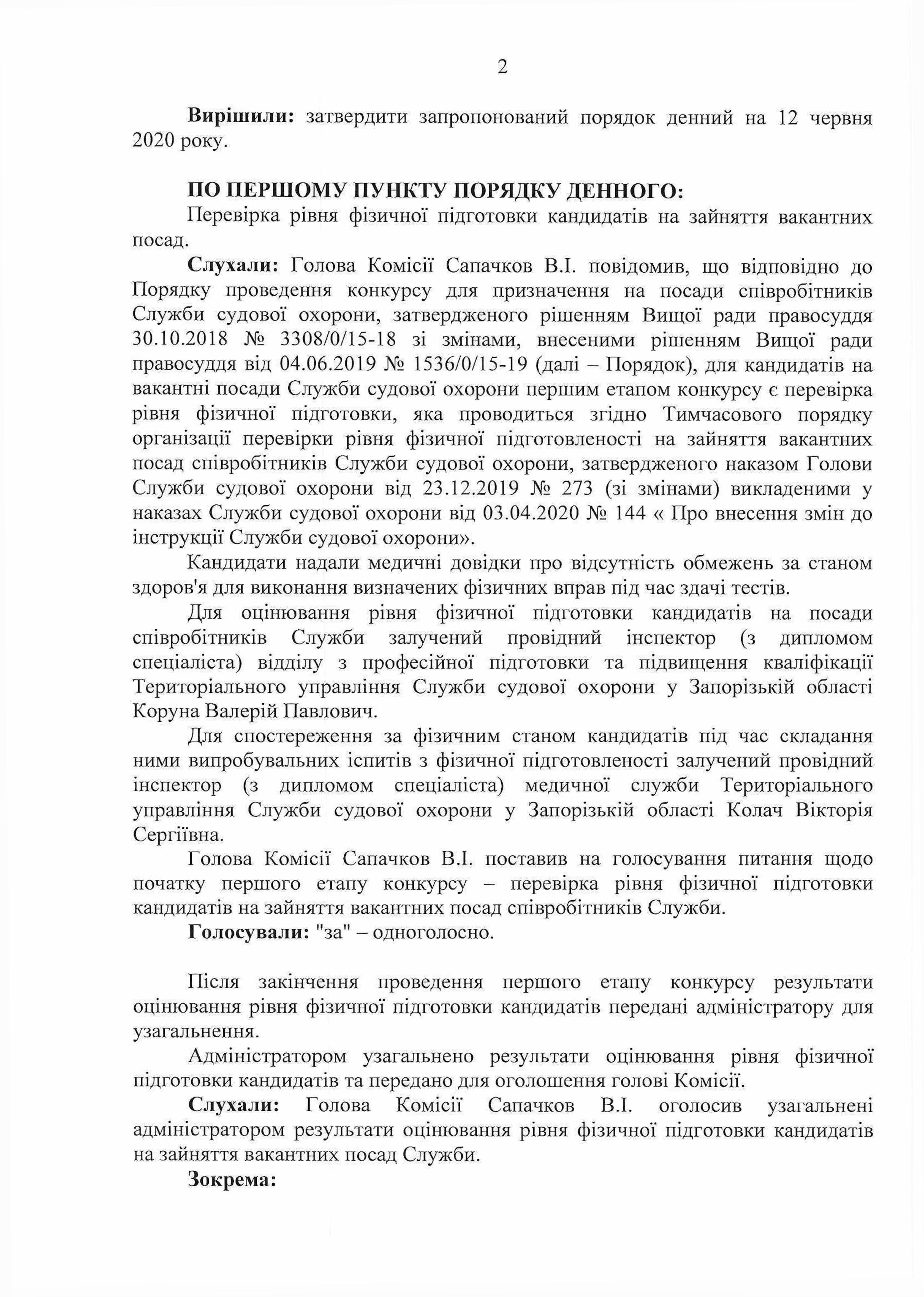 2

Вирішили: затвердити запропонований порядок денний на 12 червня 2020 року.

ПО ПЕРШОМУ ПУНКТУ ПОРЯДКУ ДЕННОГО:

Перевірка рівня фізичної підготовки кандидатів на зайняття вакантних посад.

Слухали: Голова Комісії Сапачков В.І. повідомив, що відповідно до Порядку проведення конкурсу для призначення на посади співробітників Служби судової охорони, затвердженого рішенням Вищої ради правосуддя 30.10.2018 № 3308/0/15-18 зі змінами, внесеними рішенням Вищої ради правосуддя від 04.06.2019 № 1536/0/15-19 (далі – Порядок), для кандидатів на вакантні посади Служби судової охорони першим етапом конкурсу є перевірка рівня фізичної підготовки, яка проводиться згідно Тимчасового порядку організації перевірки рівня фізичної підготовленості на зайняття вакантних посад співробітників Служби судової охорони, затвердженого наказом Голови Служби судової охорони від 23.12.2019 № 273 (зі змінами) викладеними у наказах Служби судової охорони від 03.04.2020 № 144 « Про внесення змін до інструкції Служби судової охорони».

Кандидати надали медичні довідки про відсутність обмежень за станом здоров'я для виконання визначених фізичних вправ під час здачі тестів.

Для оцінювання рівня фізичної підготовки кандидатів на посади співробітників Служби залучений провідний інспектор (з дипломом спеціаліста) відділу з професійної підготовки та підвищення кваліфікації Територіального управління Служби судової охорони у Запорізькій області Коруна Валерій Павлович.

Для спостереження за фізичним станом кандидатів під час складання ними випробувальних іспитів з фізичної підготовленості залучений провідний інспектор (з дипломом спеціаліста) медичної служби Територіального управління Служби судової охорони у Запорізькій області Колач Вікторія Сергіївна.

Голова Комісії Сапачков В.І. поставив на голосування питання щодо початку першого етапу конкурсу – перевірка рівня фізичної підготовки кандидатів на зайняття вакантних посад співробітників Служби.

Голосували: "за" – одноголосно.

Після закінчення проведення першого етапу конкурсу результати оцінювання рівня фізичної підготовки кандидатів передані адміністратору для узагальнення.

Адміністратором узагальнено результати оцінювання рівня фізичної підготовки кандидатів та передано для оголошення голові Комісії.

Слухали: Голова Комісії Сапачков В.І. оголосив узагальнені адміністратором результати оцінювання рівня фізичної підготовки кандидатів на зайняття вакантних посад Служби.

Зокрема: